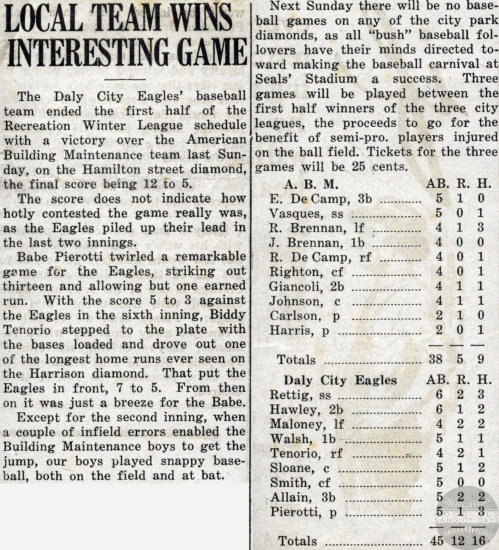 LOCAL TEAM WINS INTERESTING GAME

The Daly City Eagles' baseball team ended the first half of the Recreation Winter League schedule with a victory over the American Building Maintenance team last Sunday, on the Hamilton street diamond, the final score being 12 to 5.

The score does not indicate how hotly contested the game really was, as the Eagles piled up their lead in the last two innings.

Babe Pierotti twirled a remarkable game for the Eagles, striking out thirteen and allowing but one earned run. With the score 5 to 3 against the Eagles in the sixth inning, Biddy Tenorio stepped to the plate with the bases loaded and drove out one of the longest home runs ever seen on the Harrison diamond. That put the Eagles in front, 7 to 5. From then on it was just a breeze for the Babe.

Except for the second inning, when a couple of infield errors enabled the Building Maintenance boys to get the jump, our boys played snappy baseball, both on the field and at bat.

Next Sunday there will be no baseball games on any of the city park diamonds, as all "bush" baseball followers have their minds directed toward making the baseball carnival at Seals' Stadium a success. Three games will be played between the first half winners of the three city leagues, the proceeds to go for the benefit of semi-pro. players injured on the ball field. Tickets for the three games will be 25 cents.

| A. B. M. | AB. | R. | H. |
|---|---|---|---|
| E. De Camp, 3b | 5 | 1 | 0 |
| Vasques, ss | 5 | 0 | 1 |
| R. Brennan, lf | 4 | 1 | 3 |
| J. Brennan, 1b | 4 | 0 | 0 |
| R. De Camp, rf | 4 | 0 | 1 |
| Righton, cf | 4 | 0 | 1 |
| Giancoli, 2b | 4 | 1 | 1 |
| Johnson, c | 4 | 1 | 1 |
| Carlson, p | 2 | 1 | 0 |
| Harris, p | 2 | 0 | 1 |
| Totals | 38 | 5 | 9 |

| Daly City Eagles | AB. | R. | H. |
|---|---|---|---|
| Rettig, ss | 6 | 2 | 3 |
| Hawley, 2b | 6 | 1 | 2 |
| Maloney, lf | 4 | 2 | 2 |
| Walsh, 1b | 5 | 1 | 1 |
| Tenorio, rf | 4 | 2 | 1 |
| Sloane, c | 5 | 1 | 2 |
| Smith, cf | 5 | 0 | 0 |
| Allain, 3b | 5 | 2 | 2 |
| Pierotti, p | 5 | 1 | 3 |
| Totals | 45 | 12 | 16 |

SANDLOT DAYS